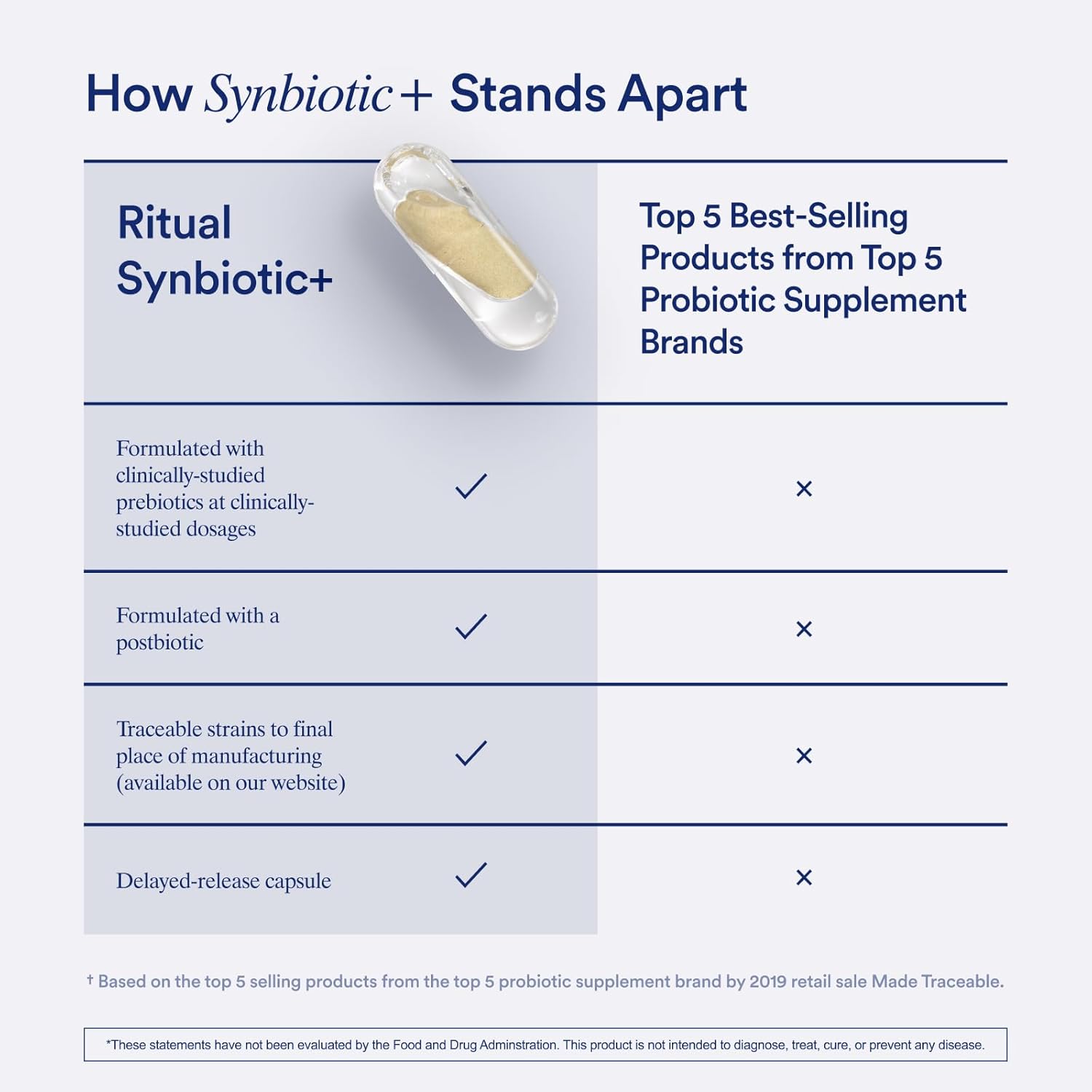 How Synbiotic+ Stands Apart

| Ritual Synbiotic+ | | Top 5 Best-Selling Products from Top 5 Probiotic Supplement Brands |
|---|---|---|
| Formulated with clinically-studied prebiotics at clinically-studied dosages | ✓ | × |
| Formulated with a postbiotic | ✓ | × |
| Traceable strains to final place of manufacturing (available on our website) | ✓ | × |
| Delayed-release capsule | ✓ | × |

† Based on the top 5 selling products from the top 5 probiotic supplement brand by 2019 retail sale Made Traceable.

*These statements have not been evaluated by the Food and Drug Adminstration. This product is not intended to diagnose, treat, cure, or prevent any disease.